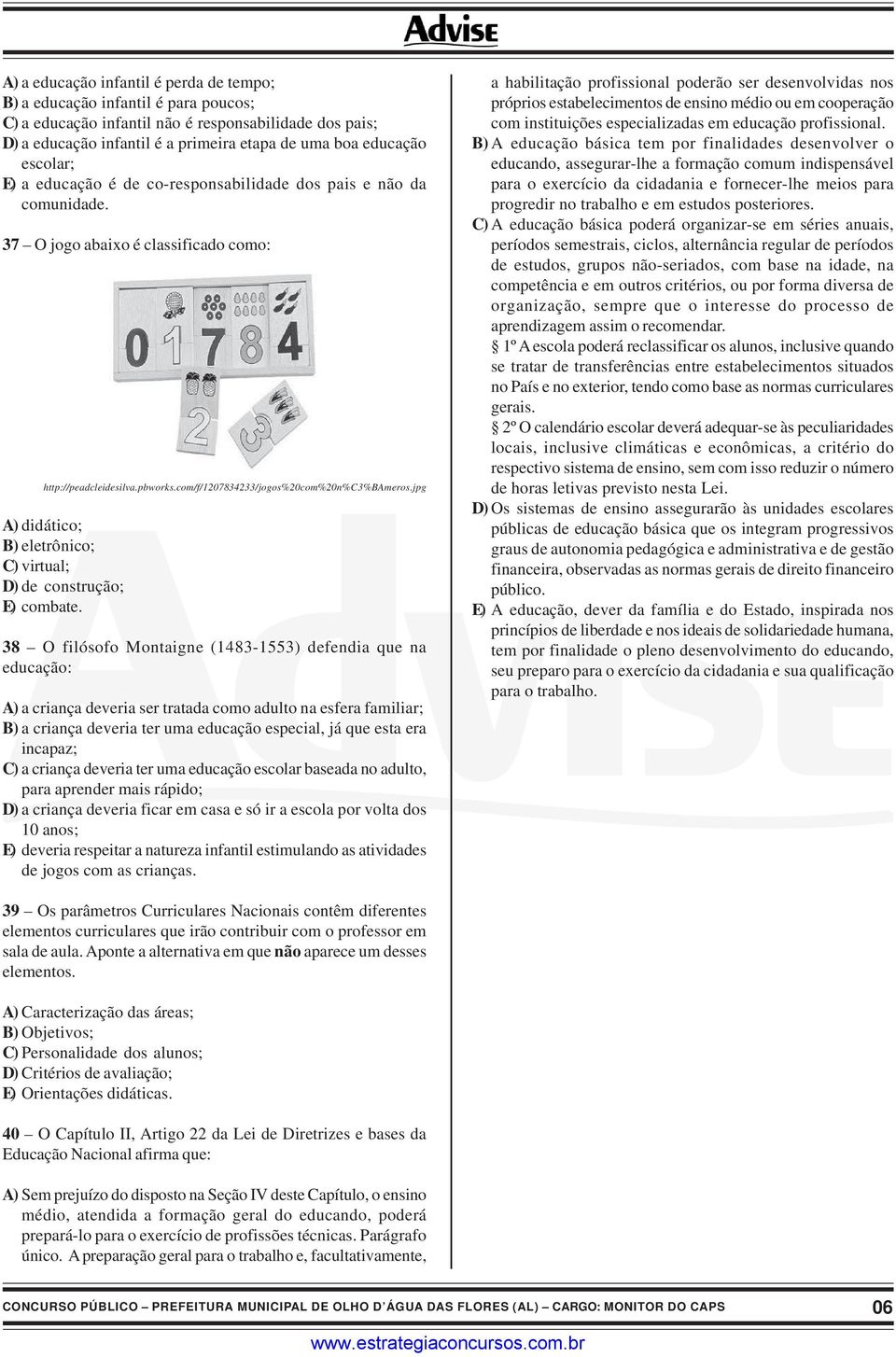 Advise

A) a educação infantil é perda de tempo;
B) a educação infantil é para poucos;
C) a educação infantil não é responsabilidade dos pais;
D) a educação infantil é a primeira etapa de uma boa educação escolar;
E) a educação é de co-responsabilidade dos pais e não da comunidade.

37 – O jogo abaixo é classificado como:

0 1 7 8 4
2 3

http://peadcleidesilva.pbworks.com/f/1207834233/jogos%20com%20n%C3%BAmeros.jpg

A) didático;
B) eletrônico;
C) virtual;
D) de construção;
E) combate.

38 – O filósofo Montaigne (1483-1553) defendia que na educação:

A) a criança deveria ser tratada como adulto na esfera familiar;
B) a criança deveria ter uma educação especial, já que esta era incapaz;
C) a criança deveria ter uma educação escolar baseada no adulto, para aprender mais rápido;
D) a criança deveria ficar em casa e só ir a escola por volta dos 10 anos;
E) deveria respeitar a natureza infantil estimulando as atividades de jogos com as crianças.

39 – Os parâmetros Curriculares Nacionais contêm diferentes elementos curriculares que irão contribuir com o professor em sala de aula. Aponte a alternativa em que não aparece um desses elementos.

A) Caracterização das áreas;
B) Objetivos;
C) Personalidade dos alunos;
D) Critérios de avaliação;
E) Orientações didáticas.

40 – O Capítulo II, Artigo 22 da Lei de Diretrizes e bases da Educação Nacional afirma que:

A) Sem prejuízo do disposto na Seção IV deste Capítulo, o ensino médio, atendida a formação geral do educando, poderá prepará-lo para o exercício de profissões técnicas. Parágrafo único. A preparação geral para o trabalho e, facultativamente, a habilitação profissional poderão ser desenvolvidas nos próprios estabelecimentos de ensino médio ou em cooperação com instituições especializadas em educação profissional.
B) A educação básica tem por finalidades desenvolver o educando, assegurar-lhe a formação comum indispensável para o exercício da cidadania e fornecer-lhe meios para progredir no trabalho e em estudos posteriores.
C) A educação básica poderá organizar-se em séries anuais, períodos semestrais, ciclos, alternância regular de períodos de estudos, grupos não-seriados, com base na idade, na competência e em outros critérios, ou por forma diversa de organização, sempre que o interesse do processo de aprendizagem assim o recomendar.
§ 1º A escola poderá reclassificar os alunos, inclusive quando se tratar de transferências entre estabelecimentos situados no País e no exterior, tendo como base as normas curriculares gerais.
§ 2º O calendário escolar deverá adequar-se às peculiaridades locais, inclusive climáticas e econômicas, a critério do respectivo sistema de ensino, sem com isso reduzir o número de horas letivas previsto nesta Lei.
D) Os sistemas de ensino assegurarão às unidades escolares públicas de educação básica que os integram progressivos graus de autonomia pedagógica e administrativa e de gestão financeira, observadas as normas gerais de direito financeiro público.
E) A educação, dever da família e do Estado, inspirada nos princípios de liberdade e nos ideais de solidariedade humana, tem por finalidade o pleno desenvolvimento do educando, seu preparo para o exercício da cidadania e sua qualificação para o trabalho.

CONCURSO PÚBLICO – PREFEITURA MUNICIPAL DE OLHO D'ÁGUA DAS FLORES (AL) – CARGO: MONITOR DO CAPS 06

www.estrategiaconcursos.com.br